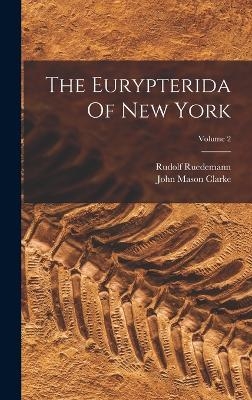 The Eurypterida Of New York

Volume 2

Rudolf Ruedemann
John Mason Clarke